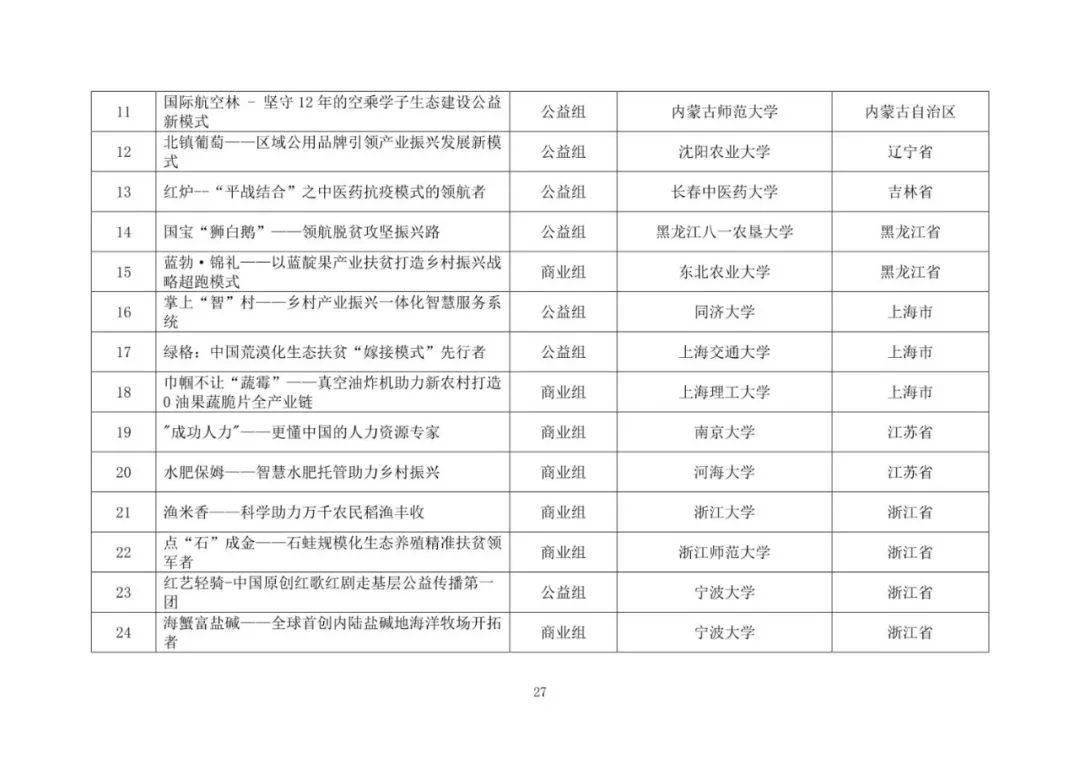 | 11 | 国际航空林 - 坚守 12 年的空乘学子生态建设公益新模式 | 公益组 | 内蒙古师范大学 | 内蒙古自治区 |
|---|---|---|---|---|
| 12 | 北镇葡萄——区域公用品牌引领产业振兴发展新模式 | 公益组 | 沈阳农业大学 | 辽宁省 |
| 13 | 红炉--“平战结合”之中医药抗疫模式的领航者 | 公益组 | 长春中医药大学 | 吉林省 |
| 14 | 国宝“狮白鹅”——领航脱贫攻坚振兴路 | 公益组 | 黑龙江八一农垦大学 | 黑龙江省 |
| 15 | 蓝勃·锦礼——以蓝靛果产业扶贫打造乡村振兴战略超跑模式 | 商业组 | 东北农业大学 | 黑龙江省 |
| 16 | 掌上“智”村——乡村产业振兴一体化智慧服务系统 | 公益组 | 同济大学 | 上海市 |
| 17 | 绿格：中国荒漠化生态扶贫“嫁接模式”先行者 | 公益组 | 上海交通大学 | 上海市 |
| 18 | 巾帼不让“蔬霉”——真空油炸机助力新农村打造 0 油果蔬脆片全产业链 | 商业组 | 上海理工大学 | 上海市 |
| 19 | "成功人力"——更懂中国的人力资源专家 | 商业组 | 南京大学 | 江苏省 |
| 20 | 水肥保姆——智慧水肥托管助力乡村振兴 | 商业组 | 河海大学 | 江苏省 |
| 21 | 渔米香——科学助力万千农民稻渔丰收 | 商业组 | 浙江大学 | 浙江省 |
| 22 | 点“石”成金——石蛙规模化生态养殖精准扶贫领军者 | 商业组 | 浙江师范大学 | 浙江省 |
| 23 | 红艺轻骑-中国原创红歌红剧走基层公益传播第一团 | 公益组 | 宁波大学 | 浙江省 |
| 24 | 海蟹富盐碱——全球首创内陆盐碱地海洋牧场开拓者 | 商业组 | 宁波大学 | 浙江省 |

27